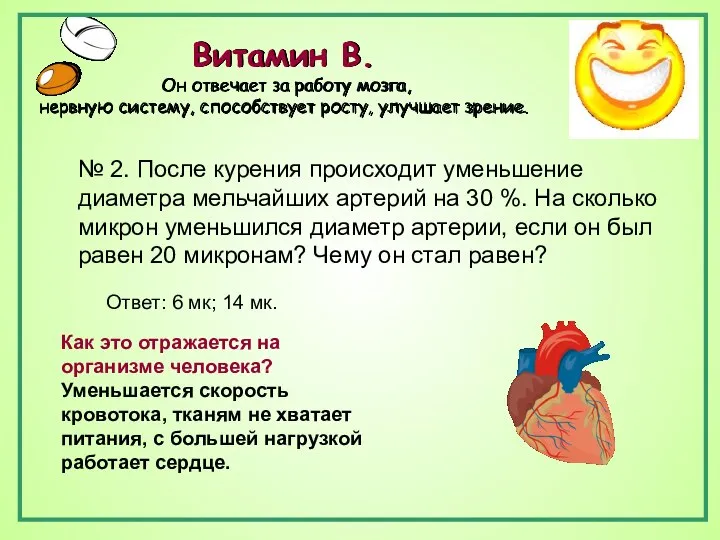 Витамин В.
Он отвечает за работу мозга, нервную систему, способствует росту, улучшает зрение.

№ 2. После курения происходит уменьшение диаметра мельчайших артерий на 30 %. На сколько микрон уменьшился диаметр артерии, если он был равен 20 микронам? Чему он стал равен?

Ответ: 6 мк; 14 мк.

Как это отражается на организме человека?
Уменьшается скорость кровотока, тканям не хватает питания, с большей нагрузкой работает сердце.